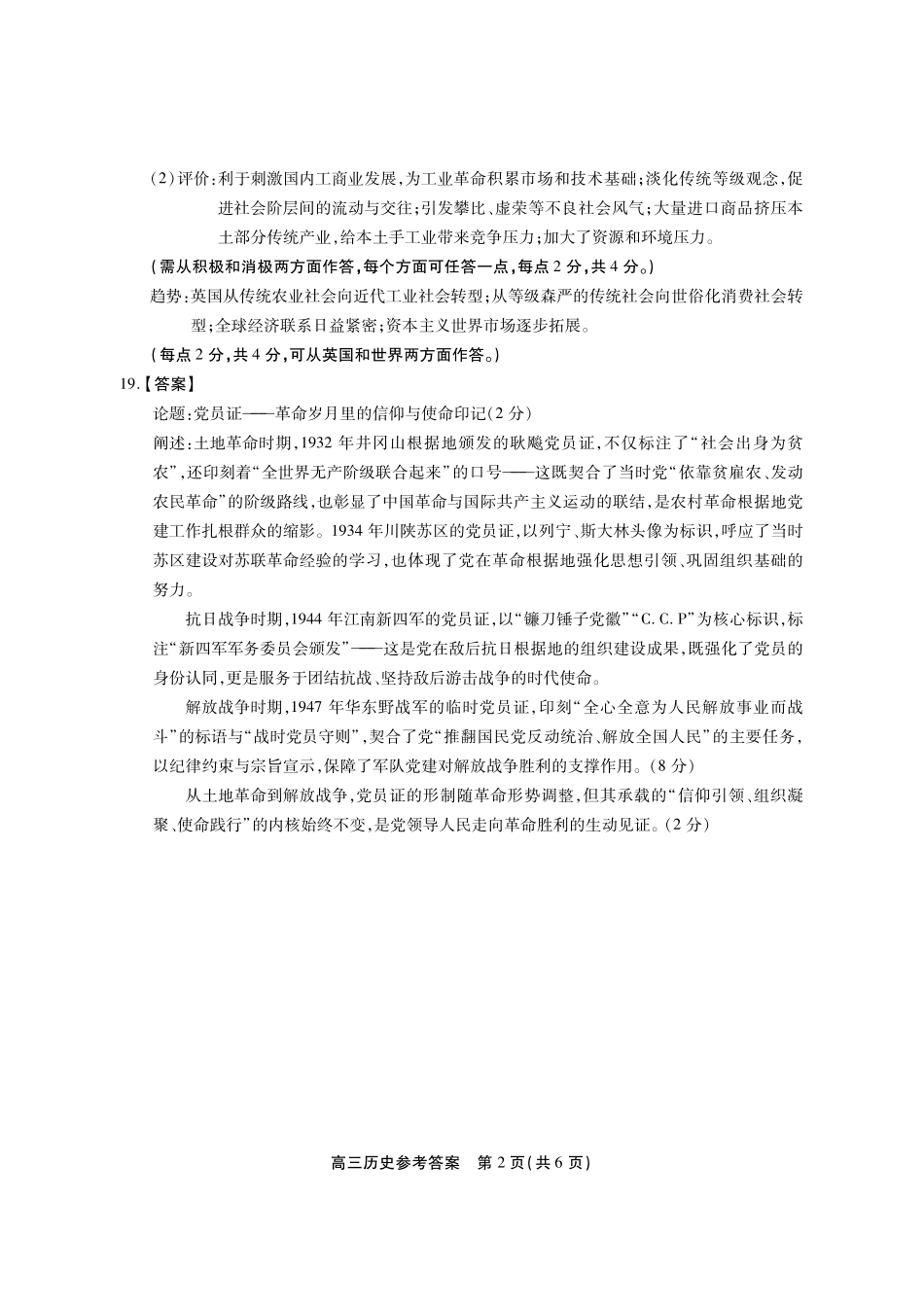 (2)评价:利于刺激国内工商业发展,为工业革命积累市场和技术基础;淡化传统等级观念,促进社会阶层间的流动与交往;引发攀比、虚荣等不良社会风气;大量进口商品挤压本土部分传统产业,给本土手工业带来竞争压力;加大了资源和环境压力。

(需从积极和消极两方面作答,每个方面可任答一点,每点2分,共4分。)

趋势:英国从传统农业社会向近代工业社会转型;从等级森严的传统社会向世俗化消费社会转型;全球经济联系日益紧密;资本主义世界市场逐步拓展。

(每点2分,共4分,可从英国和世界两方面作答。)

19.【答案】

论题:党员证——革命岁月里的信仰与使命印记(2分)

阐述:土地革命时期,1932年井冈山根据地颁发的耿飚党员证,不仅标注了“社会出身为贫农”,还印刻着“全世界无产阶级联合起来”的口号——这既契合了当时党“依靠贫雇农、发动农民革命”的阶级路线,也彰显了中国革命与国际共产主义运动的联结,是农村革命根据地党建工作扎根群众的缩影。1934年川陕苏区的党员证,以列宁、斯大林头像为标识,呼应了当时苏区建设对苏联革命经验的学习,也体现了党在革命根据地强化思想引领、巩固组织基础的努力。

抗日战争时期,1944年江南新四军的党员证,以“镰刀锤子党徽”“C. C. P”为核心标识,标注“新四军军务委员会颁发”——这是党在敌后抗日根据地的组织建设成果,既强化了党员的身份认同,更是服务于团结抗战、坚持敌后游击战争的时代使命。

解放战争时期,1947年华东野战军的临时党员证,印刻“全心全意为人民解放事业而战斗”的标语与“战时党员守则”,契合了党“推翻国民党反动统治、解放全国人民”的主要任务,以纪律约束与宗旨宣示,保障了军队党建对解放战争胜利的支撑作用。(8分)

从土地革命到解放战争,党员证的形制随革命形势调整,但其承载的“信仰引领、组织凝聚、使命践行”的内核始终不变,是党领导人民走向革命胜利的生动见证。(2分)

高三历史参考答案 第2页(共6页)